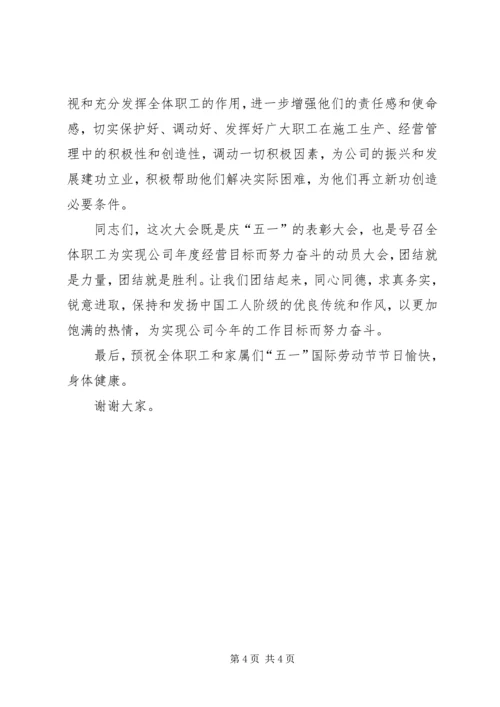 视和充分发挥全体职工的作用，进一步增强他们的责任感和使命感，切实保护好、调动好、发挥好广大职工在施工生产、经营管理中的积极性和创造性，调动一切积极因素，为公司的振兴和发展建功立业，积极帮助他们解决实际困难，为他们再立新功创造必要条件。

同志们，这次大会既是庆“五一”的表彰大会，也是号召全体职工为实现公司年度经营目标而努力奋斗的动员大会，团结就是力量，团结就是胜利。让我们团结起来，同心同德，求真务实，锐意进取，保持和发扬中国工人阶级的优良传统和作风，以更加饱满的热情，为实现公司今年的工作目标而努力奋斗。

最后，预祝全体职工和家属们“五一”国际劳动节节日愉快，身体健康。

谢谢大家。

第 4 页 共 4 页